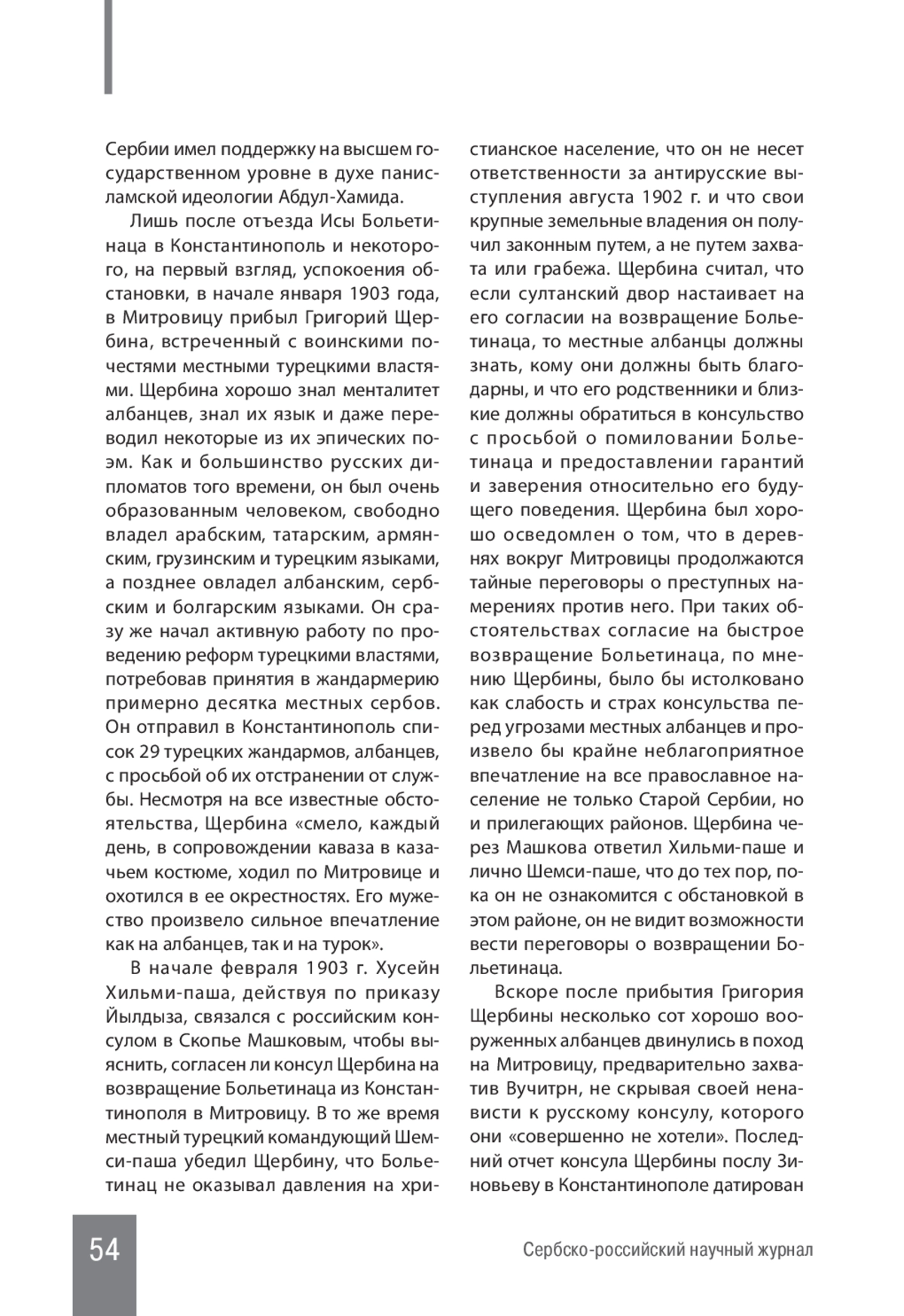 Сербии имел поддержку на высшем государственном уровне в духе панисламской идеологии Абдул-Хамида.

Лишь после отъезда Исы Больетинаца в Константинополь и некоторого, на первый взгляд, успокоения обстановки, в начале января 1903 года, в Митровицу прибыл Григорий Щербина, встреченный с воинскими почестями местными турецкими властями. Щербина хорошо знал менталитет албанцев, знал их язык и даже переводил некоторые из их эпических поэм. Как и большинство русских дипломатов того времени, он был очень образованным человеком, свободно владел арабским, татарским, армянским, грузинским и турецким языками, а позднее овладел албанским, сербским и болгарским языками. Он сразу же начал активную работу по проведению реформ турецкими властями, потребовав принятия в жандармерию примерно десятка местных сербов. Он отправил в Константинополь список 29 турецких жандармов, албанцев, с просьбой об их отстранении от службы. Несмотря на все известные обстоятельства, Щербина «смело, каждый день, в сопровождении каваза в казачьем костюме, ходил по Митровице и охотился в ее окрестностях. Его мужество произвело сильное впечатление как на албанцев, так и на турок».

В начале февраля 1903 г. Хусейн Хильми-паша, действуя по приказу Йылдыза, связался с российским консулом в Скопье Машковым, чтобы выяснить, согласен ли консул Щербина на возвращение Больетинаца из Константинополя в Митровицу. В то же время местный турецкий командующий Шемси-паша убедил Щербину, что Больетинац не оказывал давления на христианское население, что он не несет ответственности за антирусские выступления августа 1902 г. и что свои крупные земельные владения он получил законным путем, а не путем захвата или грабежа. Щербина считал, что если султанский двор настаивает на его согласии на возвращение Больетинаца, то местные албанцы должны знать, кому они должны быть благодарны, и что его родственники и близкие должны обратиться в консульство с просьбой о помиловании Больетинаца и предоставлении гарантий и заверения относительно его будущего поведения. Щербина был хорошо осведомлен о том, что в деревнях вокруг Митровицы продолжаются тайные переговоры о преступных намерениях против него. При таких обстоятельствах согласие на быстрое возвращение Больетинаца, по мнению Щербины, было бы истолковано как слабость и страх консульства перед угрозами местных албанцев и произвело бы крайне неблагоприятное впечатление на все православное население не только Старой Сербии, но и прилегающих районов. Щербина через Машкова ответил Хильми-паше и лично Шемси-паше, что до тех пор, пока он не ознакомится с обстановкой в этом районе, он не видит возможности вести переговоры о возвращении Больетинаца.

Вскоре после прибытия Григория Щербины несколько сот хорошо вооруженных албанцев двинулись в поход на Митровицу, предварительно захватив Вучитрн, не скрывая своей ненависти к русскому консулу, которого они «совершенно не хотели». Последний отчет консула Щербины послу Зиновьеву в Константинополе датирован

54

Сербско-российский научный журнал